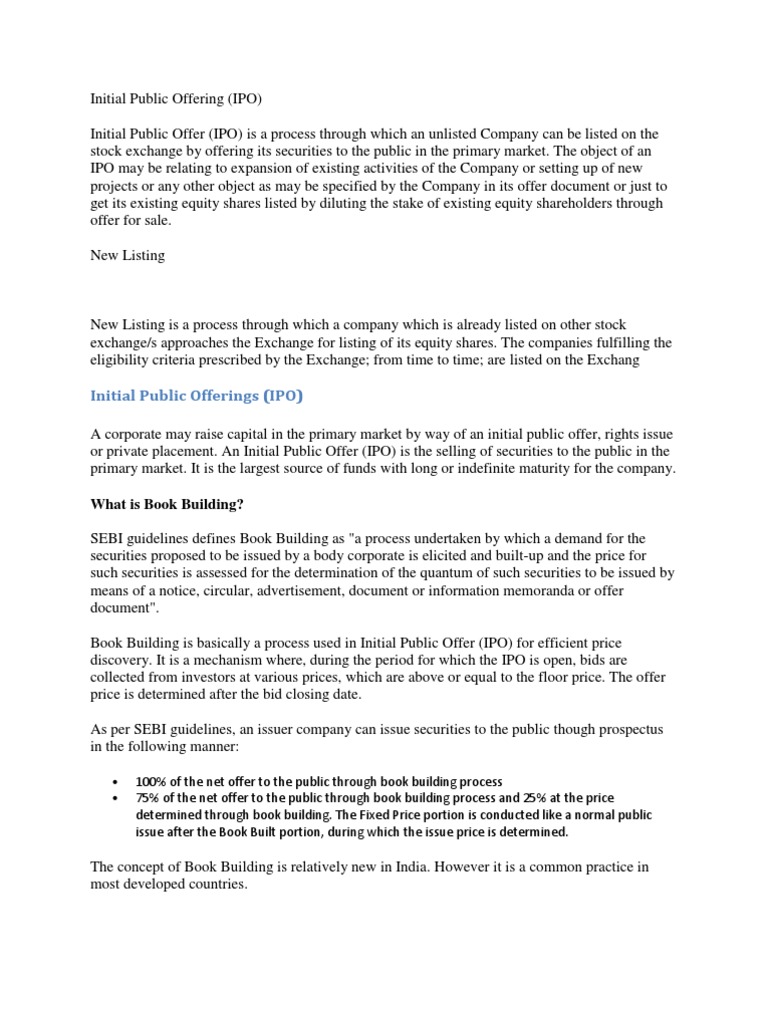 Initial Public Offering (IPO)

Initial Public Offer (IPO) is a process through which an unlisted Company can be listed on the stock exchange by offering its securities to the public in the primary market. The object of an IPO may be relating to expansion of existing activities of the Company or setting up of new projects or any other object as may be specified by the Company in its offer document or just to get its existing equity shares listed by diluting the stake of existing equity shareholders through offer for sale.

New Listing

New Listing is a process through which a company which is already listed on other stock exchange/s approaches the Exchange for listing of its equity shares. The companies fulfilling the eligibility criteria prescribed by the Exchange; from time to time; are listed on the Exchang

Initial Public Offerings (IPO)

A corporate may raise capital in the primary market by way of an initial public offer, rights issue or private placement. An Initial Public Offer (IPO) is the selling of securities to the public in the primary market. It is the largest source of funds with long or indefinite maturity for the company.

What is Book Building?

SEBI guidelines defines Book Building as "a process undertaken by which a demand for the securities proposed to be issued by a body corporate is elicited and built-up and the price for such securities is assessed for the determination of the quantum of such securities to be issued by means of a notice, circular, advertisement, document or information memoranda or offer document".

Book Building is basically a process used in Initial Public Offer (IPO) for efficient price discovery. It is a mechanism where, during the period for which the IPO is open, bids are collected from investors at various prices, which are above or equal to the floor price. The offer price is determined after the bid closing date.

As per SEBI guidelines, an issuer company can issue securities to the public though prospectus in the following manner:

• 100% of the net offer to the public through book building process
• 75% of the net offer to the public through book building process and 25% at the price determined through book building. The Fixed Price portion is conducted like a normal public issue after the Book Built portion, during which the issue price is determined.

The concept of Book Building is relatively new in India. However it is a common practice in most developed countries.